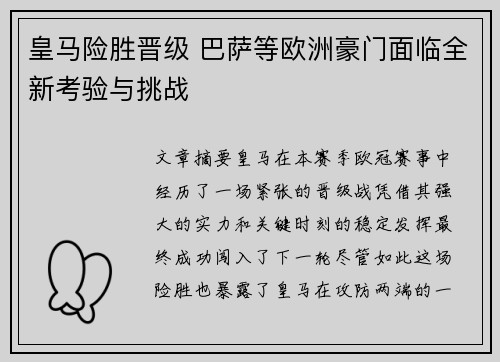 皇马险胜晋级 巴萨等欧洲豪门面临全新考验与挑战

文章摘要皇马在本赛季欧冠赛事中经历了一场紧张的晋级战凭借其强大的实力和关键时刻的稳定发挥最终成功闯入了下一轮尽管如此这场险胜也暴露了皇马在攻防两端的一